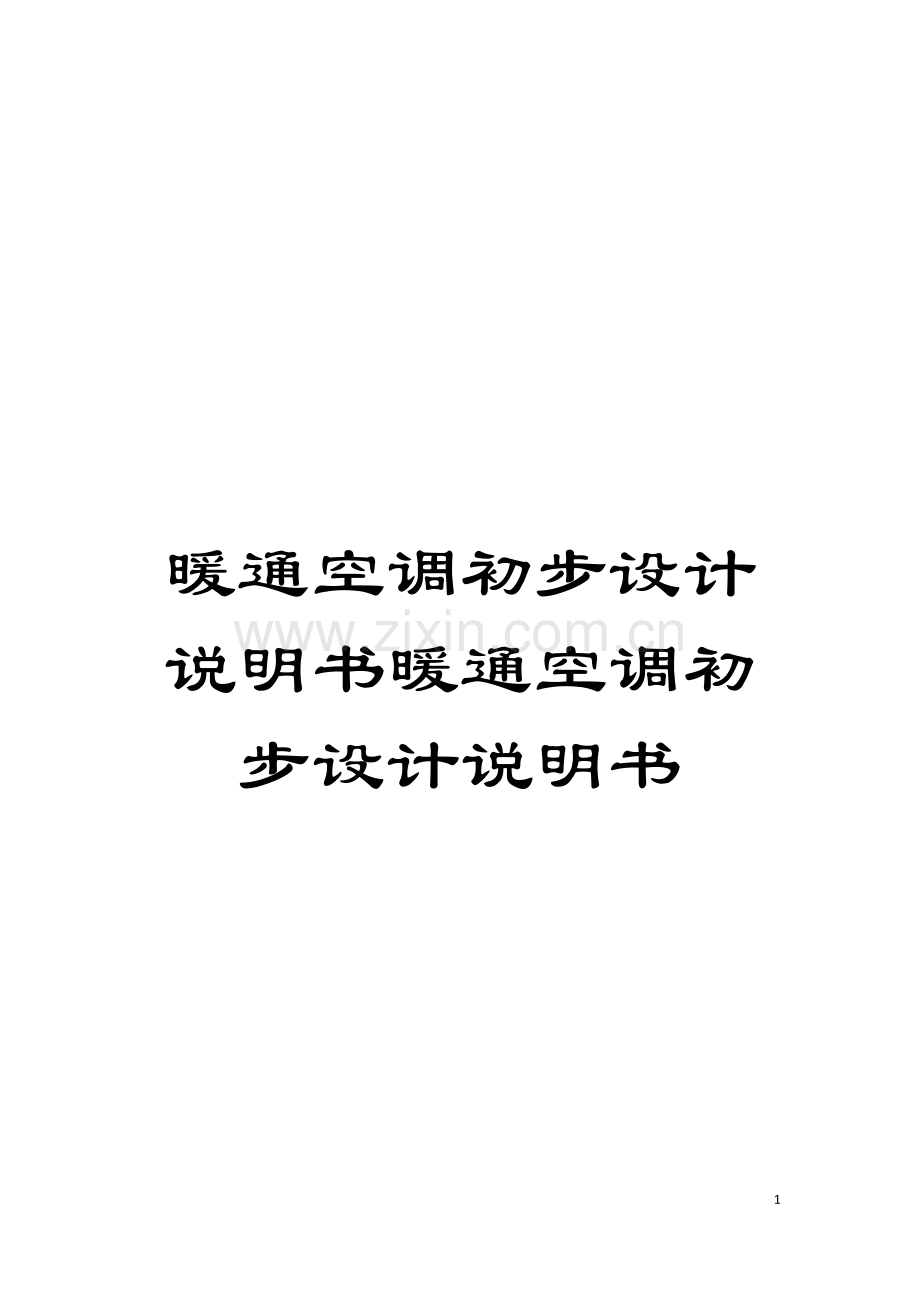 暖通空调初步设计说明书暖通空调初步设计说明书

www.zixin.com.cn

1